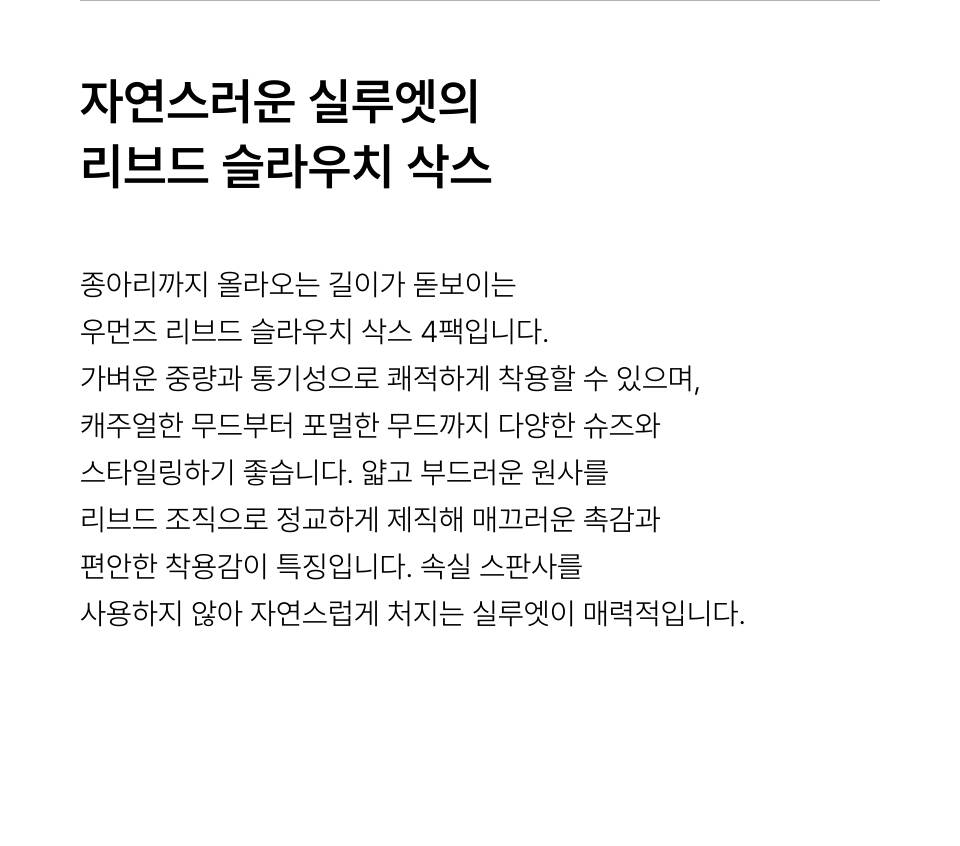 자연스러운 실루엣의
리브드 슬라우치 삭스

종아리까지 올라오는 길이가 돋보이는 우먼즈 리브드 슬라우치 삭스 4팩입니다. 가벼운 중량과 통기성으로 쾌적하게 착용할 수 있으며, 캐주얼한 무드부터 포멀한 무드까지 다양한 슈즈와 스타일링하기 좋습니다. 얇고 부드러운 원사를 리브드 조직으로 정교하게 제직해 매끄러운 촉감과 편안한 착용감이 특징입니다. 속실 스판사를 사용하지 않아 자연스럽게 처지는 실루엣이 매력적입니다.